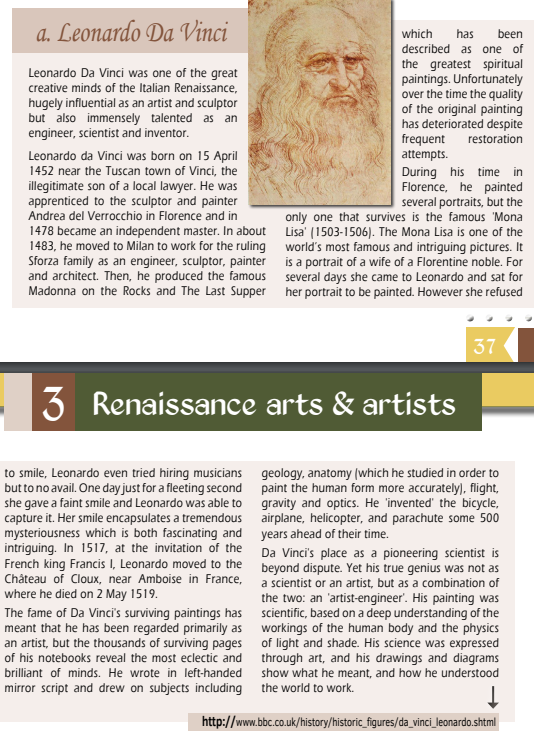 a. Leonardo Da Vinci

Leonardo Da Vinci was one of the great creative minds of the Italian Renaissance, hugely influential as an artist and sculptor but also immensely talented as an engineer, scientist and inventor.

Leonardo da Vinci was born on 15 April 1452 near the Tuscan town of Vinci, the illegitimate son of a local lawyer. He was apprenticed to the sculptor and painter Andrea del Verrocchio in Florence and in 1478 became an independent master. In about 1483, he moved to Milan to work for the ruling Sforza family as an engineer, sculptor, painter and architect. Then, he produced the famous Madonna on the Rocks and The Last Supper which has been described as one of the greatest spiritual paintings. Unfortunately over the time the quality of the original painting has deteriorated despite frequent restoration attempts.

During his time in Florence, he painted several portraits, but the only one that survives is the famous 'Mona Lisa' (1503-1506). The Mona Lisa is one of the world's most famous and intriguing pictures. It is a portrait of a wife of a Florentine noble. For several days she came to Leonardo and sat for her portrait to be painted. However she refused

37

3 Renaissance arts & artists

to smile, Leonardo even tried hiring musicians but to no avail. One day just for a fleeting second she gave a faint smile and Leonardo was able to capture it. Her smile encapsulates a tremendous mysteriousness which is both fascinating and intriguing. In 1517, at the invitation of the French king Francis I, Leonardo moved to the Château of Cloux, near Amboise in France, where he died on 2 May 1519.

The fame of Da Vinci's surviving paintings has meant that he has been regarded primarily as an artist, but the thousands of surviving pages of his notebooks reveal the most eclectic and brilliant of minds. He wrote in left-handed mirror script and drew on subjects including geology, anatomy (which he studied in order to paint the human form more accurately), flight, gravity and optics. He 'invented' the bicycle, airplane, helicopter, and parachute some 500 years ahead of their time.

Da Vinci's place as a pioneering scientist is beyond dispute. Yet his true genius was not as a scientist or an artist, but as a combination of the two: an 'artist-engineer'. His painting was scientific, based on a deep understanding of the workings of the human body and the physics of light and shade. His science was expressed through art, and his drawings and diagrams show what he meant, and how he understood the world to work.

http://www.bbc.co.uk/history/historic_figures/da_vinci_leonardo.shtml